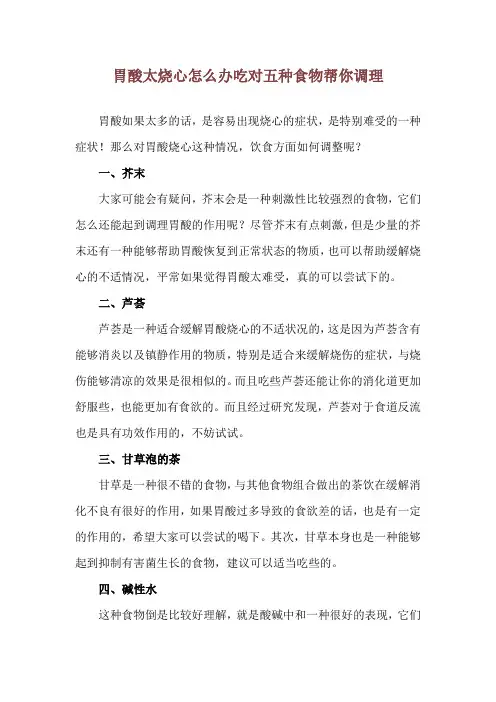 胃酸太烧心怎么办吃对五种食物帮你调理

胃酸如果太多的话，是容易出现烧心的症状，是特别难受的一种症状！那么对胃酸烧心这种情况，饮食方面如何调整呢？

一、芥末

大家可能会有疑问，芥末会是一种刺激性比较强烈的食物，它们怎么还能起到调理胃酸的作用呢？尽管芥末有点刺激，但是少量的芥末还有一种能够帮助胃酸恢复到正常状态的物质，也可以帮助缓解烧心的不适情况，平常如果觉得胃酸太难受，真的可以尝试下的。

二、芦荟

芦荟是一种适合缓解胃酸烧心的不适状况的，这是因为芦荟含有能够消炎以及镇静作用的物质，特别是适合来缓解烧伤的症状，与烧伤能够清凉的效果是很相似的。而且吃些芦荟还能让你的消化道更加舒服些，也能更加有食欲的。而且经过研究发现，芦荟对于食道反流也是具有功效作用的，不妨试试。

三、甘草泡的茶

甘草是一种很不错的食物，与其他食物组合做出的茶饮在缓解消化不良有很好的作用，如果胃酸过多导致的食欲差的话，也是有一定的作用的，希望大家可以尝试的喝下。其次，甘草本身也是一种能够起到抑制有害菌生长的食物，建议可以适当吃些的。

四、碱性水

这种食物倒是比较好理解，就是酸碱中和一种很好的表现，它们